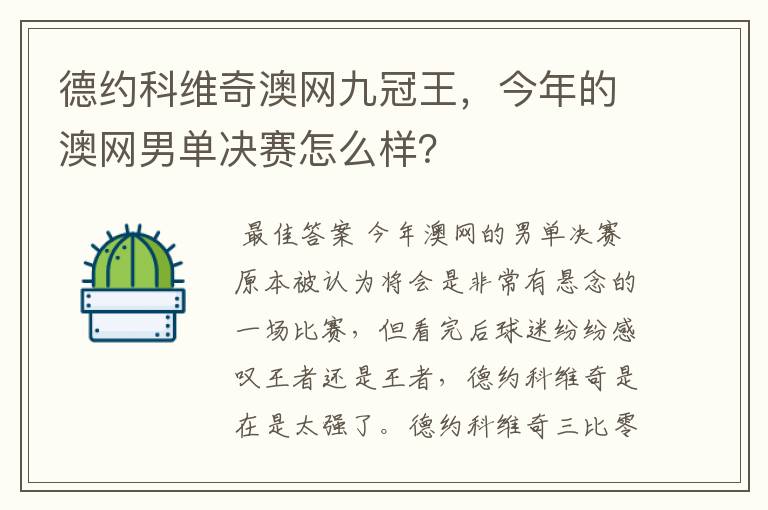 德约科维奇澳网九冠王，今年的澳网男单决赛怎么样？

最佳答案 今年澳网的男单决赛原本被认为将会是非常有悬念的一场比赛，但看完后球迷纷纷感叹王者还是王者，德约科维奇是在是太强了。德约科维奇三比零